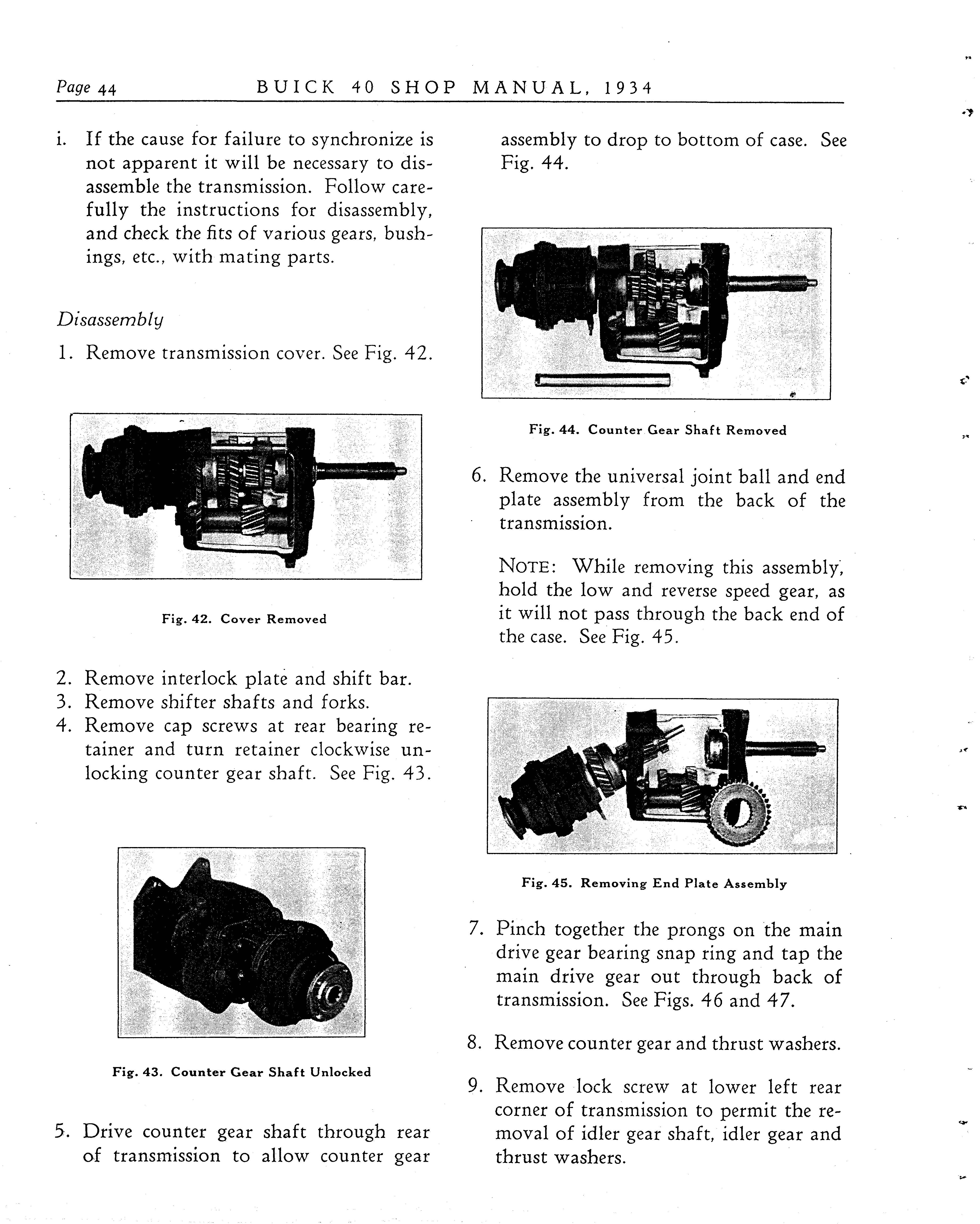 Page 44 BUICK 40 SHOP MANUAL, 1934

i. If the cause for failure to synchronize is not apparent it will be necessary to disassemble the transmission. Follow carefully the instructions for disassembly, and check the fits of various gears, bushings, etc., with mating parts.

Disassembly

1. Remove transmission cover. See Fig. 42.

Fig. 42. Cover Removed

2. Remove interlock plate and shift bar.
3. Remove shifter shafts and forks.
4. Remove cap screws at rear bearing retainer and turn retainer clockwise unlocking counter gear shaft. See Fig. 43.

Fig. 43. Counter Gear Shaft Unlocked

5. Drive counter gear shaft through rear of transmission to allow counter gear assembly to drop to bottom of case. See Fig. 44.

Fig. 44. Counter Gear Shaft Removed

6. Remove the universal joint ball and end plate assembly from the back of the transmission.

NOTE: While removing this assembly, hold the low and reverse speed gear, as it will not pass through the back end of the case. See Fig. 45.

Fig. 45. Removing End Plate Assembly

7. Pinch together the prongs on the main drive gear bearing snap ring and tap the main drive gear out through back of transmission. See Figs. 46 and 47.

8. Remove counter gear and thrust washers.

9. Remove lock screw at lower left rear corner of transmission to permit the removal of idler gear shaft, idler gear and thrust washers.